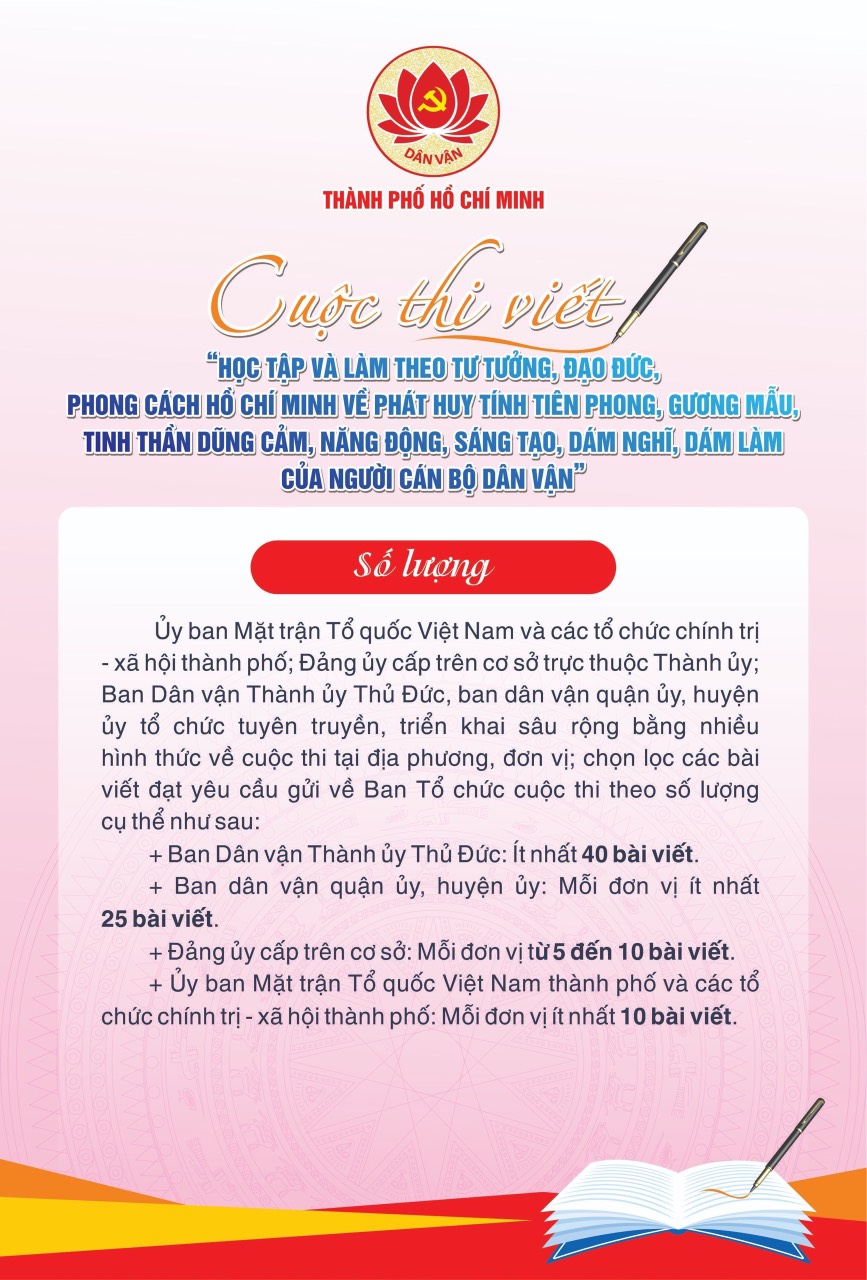 DÂN VẬN

THÀNH PHỐ HỒ CHÍ MINH

Cuộc thi viết

"HỌC TẬP VÀ LÀM THEO TƯ TƯỞNG, ĐẠO ĐỨC, PHONG CÁCH HỒ CHÍ MINH VỀ PHÁT HUY TÍNH TIÊN PHONG, GƯƠNG MẪU, TINH THẦN DŨNG CẢM, NĂNG ĐỘNG, SÁNG TẠO, DÁM NGHĨ, DÁM LÀM CỦA NGƯỜI CÁN BỘ DÂN VẬN"

Số lượng

Ủy ban Mặt trận Tổ quốc Việt Nam và các tổ chức chính trị - xã hội thành phố; Đảng ủy cấp trên cơ sở trực thuộc Thành ủy; Ban Dân vận Thành ủy Thủ Đức, ban dân vận quận ủy, huyện ủy tổ chức tuyên truyền, triển khai sâu rộng bằng nhiều hình thức về cuộc thi tại địa phương, đơn vị; chọn lọc các bài viết đạt yêu cầu gửi về Ban Tổ chức cuộc thi theo số lượng cụ thể như sau:

+ Ban Dân vận Thành ủy Thủ Đức: Ít nhất 40 bài viết.

+ Ban dân vận quận ủy, huyện ủy: Mỗi đơn vị ít nhất 25 bài viết.

+ Đảng ủy cấp trên cơ sở: Mỗi đơn vị từ 5 đến 10 bài viết.

+ Ủy ban Mặt trận Tổ quốc Việt Nam thành phố và các tổ chức chính trị - xã hội thành phố: Mỗi đơn vị ít nhất 10 bài viết.